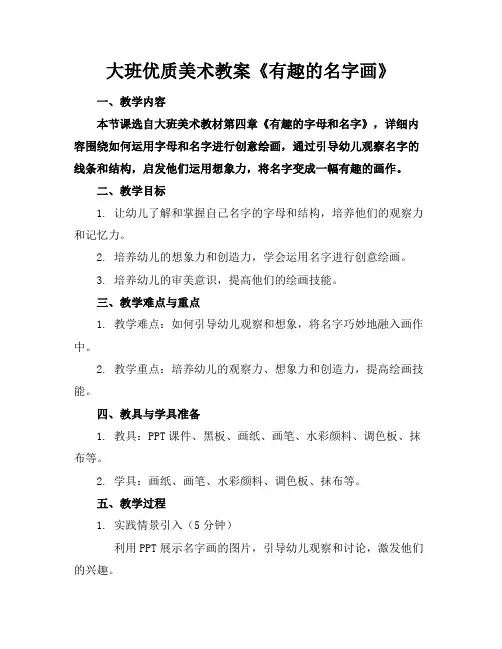 大班优质美术教案《有趣的名字画》

一、教学内容

本节课选自大班美术教材第四章《有趣的字母和名字》，详细内容围绕如何运用字母和名字进行创意绘画，通过引导幼儿观察名字的线条和结构，启发他们运用想象力，将名字变成一幅有趣的画作。

二、教学目标

1. 让幼儿了解和掌握自己名字的字母和结构，培养他们的观察力和记忆力。

2. 培养幼儿的想象力和创造力，学会运用名字进行创意绘画。

3. 培养幼儿的审美意识，提高他们的绘画技能。

三、教学难点与重点

1. 教学难点：如何引导幼儿观察和想象，将名字巧妙地融入画作中。

2. 教学重点：培养幼儿的观察力、想象力和创造力，提高绘画技能。

四、教具与学具准备

1. 教具：PPT 课件、黑板、画纸、画笔、水彩颜料、调色板、抹布等。

2. 学具：画纸、画笔、水彩颜料、调色板、抹布等。

五、教学过程

1. 实践情景引入（5 分钟）

利用 PPT 展示名字画的图片，引导幼儿观察和讨论，激发他们的兴趣。